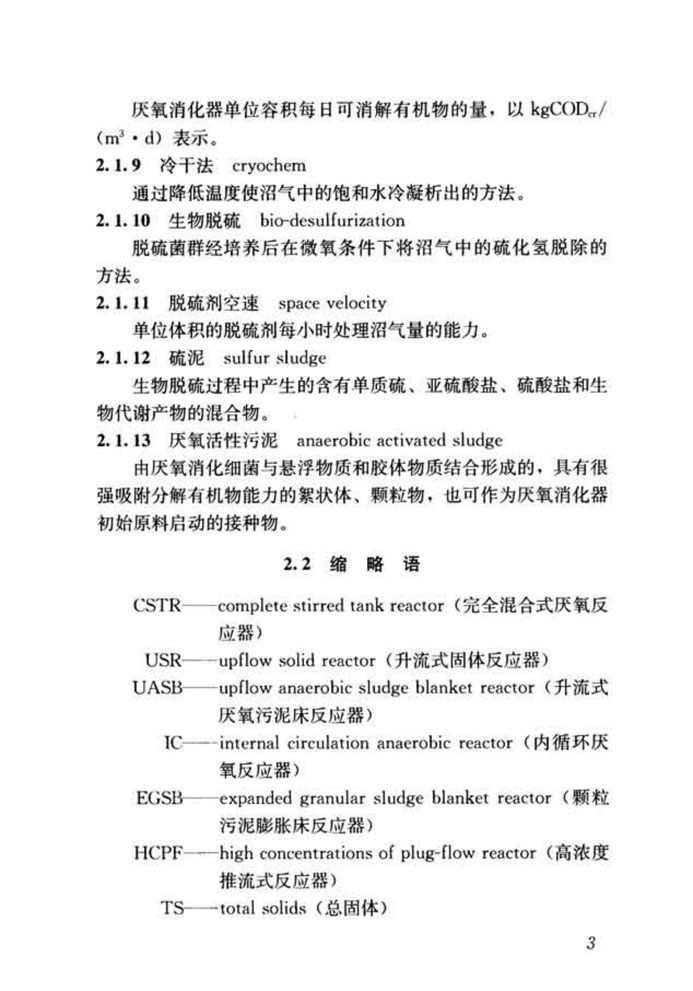 厌氧消化器单位容积每日可消解有机物的量，以 $kgCOD_{cr}/(m^3 \cdot d)$ 表示。

2.1.9 冷干法 cryochem

通过降低温度使沼气中的饱和水冷凝析出的方法。

2.1.10 生物脱硫 bio-desulfurization

脱硫菌群经培养后在微氧条件下将沼气中的硫化氢脱除的方法。

2.1.11 脱硫剂空速 space velocity

单位体积的脱硫剂每小时处理沼气量的能力。

2.1.12 硫泥 sulfur sludge

生物脱硫过程中产生的含有单质硫、亚硫酸盐、硫酸盐和生物代谢产物的混合物。

2.1.13 厌氧活性污泥 anaerobic activated sludge

由厌氧消化细菌与悬浮物质和胶体物质结合形成的，具有很强吸附分解有机物能力的絮状体、颗粒物，也可作为厌氧消化器初始原料启动的接种物。

2.2 缩 略 语

CSTR——complete stirred tank reactor（完全混合式厌氧反应器）

USR——upflow solid reactor（升流式固体反应器）

UASB——upflow anaerobic sludge blanket reactor（升流式厌氧污泥床反应器）

IC——internal circulation anaerobic reactor（内循环厌氧反应器）

EGSB——expanded granular sludge blanket reactor（颗粒污泥膨胀床反应器）

HCPF——high concentrations of plug-flow reactor（高浓度推流式反应器）

TS——total solids（总固体）

3